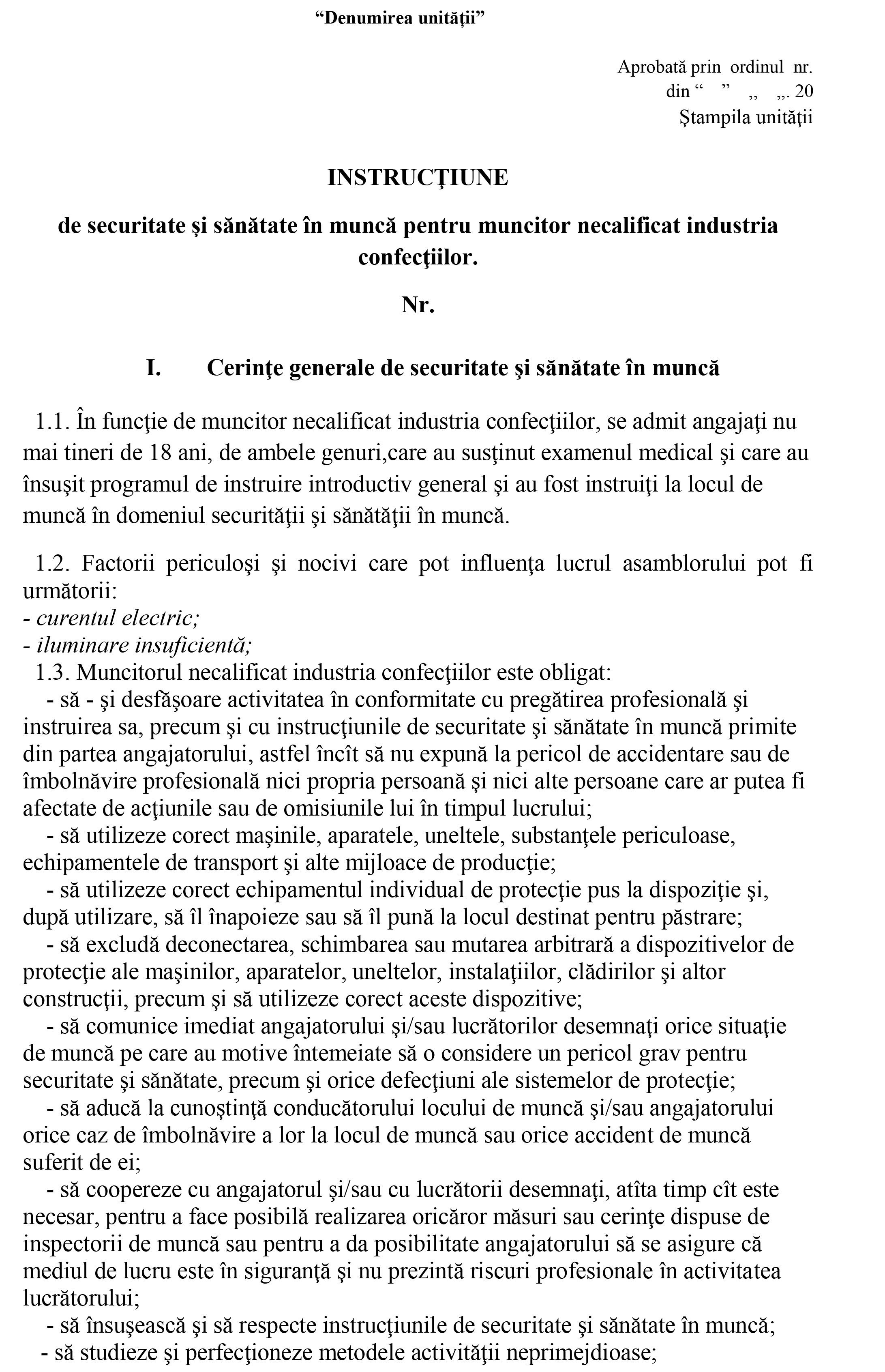 “Denumirea unităţii”

Aprobată prin ordinul nr.
din “ ” ,, ,,. 20
Ştampila unităţii

INSTRUCŢIUNE

de securitate şi sănătate în muncă pentru muncitor necalificat industria confecţiilor.

Nr.

I. Cerinţe generale de securitate şi sănătate în muncă

1.1. În funcţie de muncitor necalificat industria confecţiilor, se admit angajaţi nu mai tineri de 18 ani, de ambele genuri,care au susţinut examenul medical şi care au însuşit programul de instruire introductiv general şi au fost instruiţi la locul de muncă în domeniul securităţii şi sănătăţii în muncă.

1.2. Factorii periculoşi şi nocivi care pot influenţa lucrul asamblorului pot fi următorii:
- curentul electric;
- iluminare insuficientă;
1.3. Muncitorul necalificat industria confecţiilor este obligat:
- să - şi desfăşoare activitatea în conformitate cu pregătirea profesională şi instruirea sa, precum şi cu instrucţiunile de securitate şi sănătate în muncă primite din partea angajatorului, astfel încît să nu expună la pericol de accidentare sau de îmbolnăvire profesională nici propria persoană şi nici alte persoane care ar putea fi afectate de acţiunile sau de omisiunile lui în timpul lucrului;
- să utilizeze corect maşinile, aparatele, uneltele, substanţele periculoase, echipamentele de transport şi alte mijloace de producţie;
- să utilizeze corect echipamentul individual de protecţie pus la dispoziţie şi, după utilizare, să îl înapoieze sau să îl pună la locul destinat pentru păstrare;
- să excludă deconectarea, schimbarea sau mutarea arbitrară a dispozitivelor de protecţie ale maşinilor, aparatelor, uneltelor, instalaţiilor, clădirilor şi altor construcţii, precum şi să utilizeze corect aceste dispozitive;
- să comunice imediat angajatorului şi/sau lucrătorilor desemnaţi orice situaţie de muncă pe care au motive întemeiate să o considere un pericol grav pentru securitate şi sănătate, precum şi orice defecţiuni ale sistemelor de protecţie;
- să aducă la cunoştinţă conducătorului locului de muncă şi/sau angajatorului orice caz de îmbolnăvire a lor la locul de muncă sau orice accident de muncă suferit de ei;
- să coopereze cu angajatorul şi/sau cu lucrătorii desemnaţi, atîta timp cît este necesar, pentru a face posibilă realizarea oricăror măsuri sau cerinţe dispuse de inspectorii de muncă sau pentru a da posibilitate angajatorului să se asigure că mediul de lucru este în siguranţă şi nu prezintă riscuri profesionale în activitatea lucrătorului;
- să însuşească şi să respecte instrucţiunile de securitate şi sănătate în muncă;
- să studieze şi perfecţioneze metodele activităţii neprimejdioase;